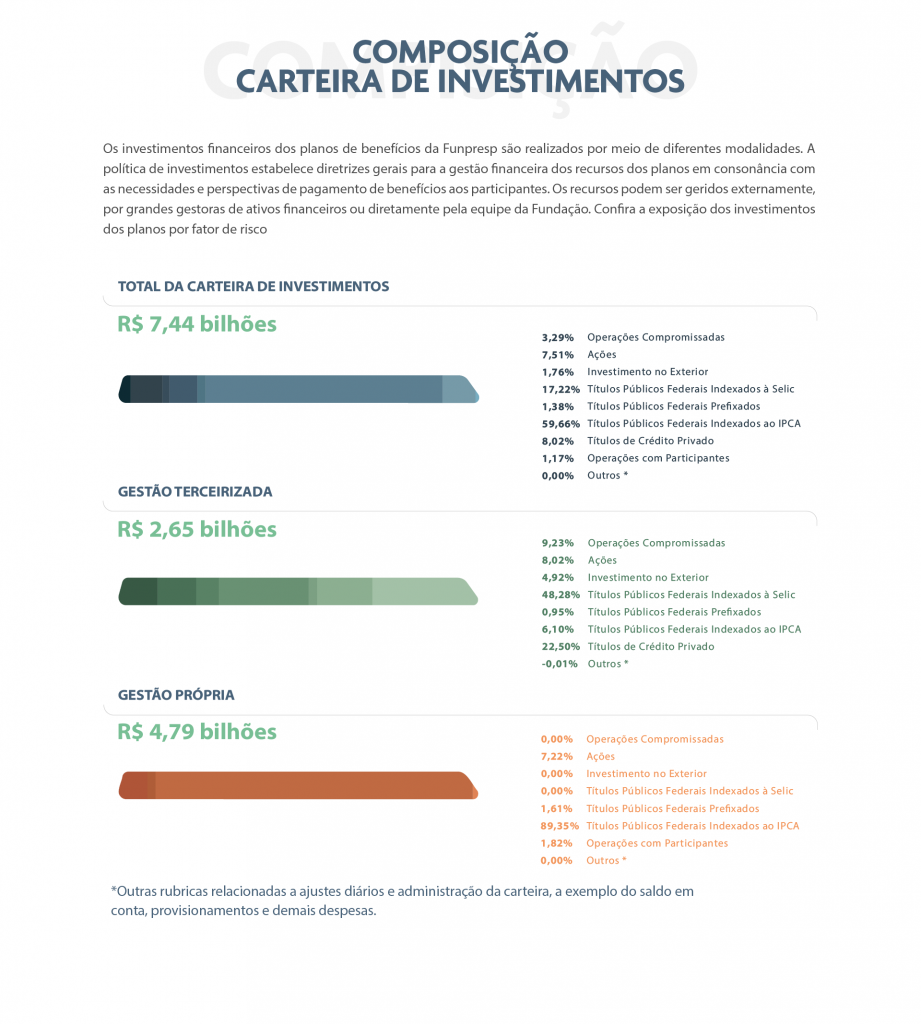 COMPOSIÇÃO
COMPOSIÇÃO
CARTEIRA DE INVESTIMENTOS

Os investimentos financeiros dos planos de benefícios da Funpresp são realizados por meio de diferentes modalidades. A política de investimentos estabelece diretrizes gerais para a gestão financeira dos recursos dos planos em consonância com as necessidades e perspectivas de pagamento de benefícios aos participantes. Os recursos podem ser geridos externamente, por grandes gestoras de ativos financeiros ou diretamente pela equipe da Fundação. Confira a exposição dos investimentos dos planos por fator de risco

TOTAL DA CARTEIRA DE INVESTIMENTOS

R$ 7,44 bilhões

3,29% Operações Compromissadas
7,51% Ações
1,76% Investimento no Exterior
17,22% Títulos Públicos Federais Indexados à Selic
1,38% Títulos Públicos Federais Prefixados
59,66% Títulos Públicos Federais Indexados ao IPCA
8,02% Títulos de Crédito Privado
1,17% Operações com Participantes
0,00% Outros *

GESTÃO TERCEIRIZADA

R$ 2,65 bilhões

9,23% Operações Compromissadas
8,02% Ações
4,92% Investimento no Exterior
48,28% Títulos Públicos Federais Indexados à Selic
0,95% Títulos Públicos Federais Prefixados
6,10% Títulos Públicos Federais Indexados ao IPCA
22,50% Títulos de Crédito Privado
-0,01% Outros *

GESTÃO PRÓPRIA

R$ 4,79 bilhões

0,00% Operações Compromissadas
7,22% Ações
0,00% Investimento no Exterior
0,00% Títulos Públicos Federais Indexados à Selic
1,61% Títulos Públicos Federais Prefixados
89,35% Títulos Públicos Federais Indexados ao IPCA
1,82% Operações com Participantes
0,00% Outros *

*Outras rubricas relacionadas a ajustes diários e administração da carteira, a exemplo do saldo em conta, provisionamentos e demais despesas.